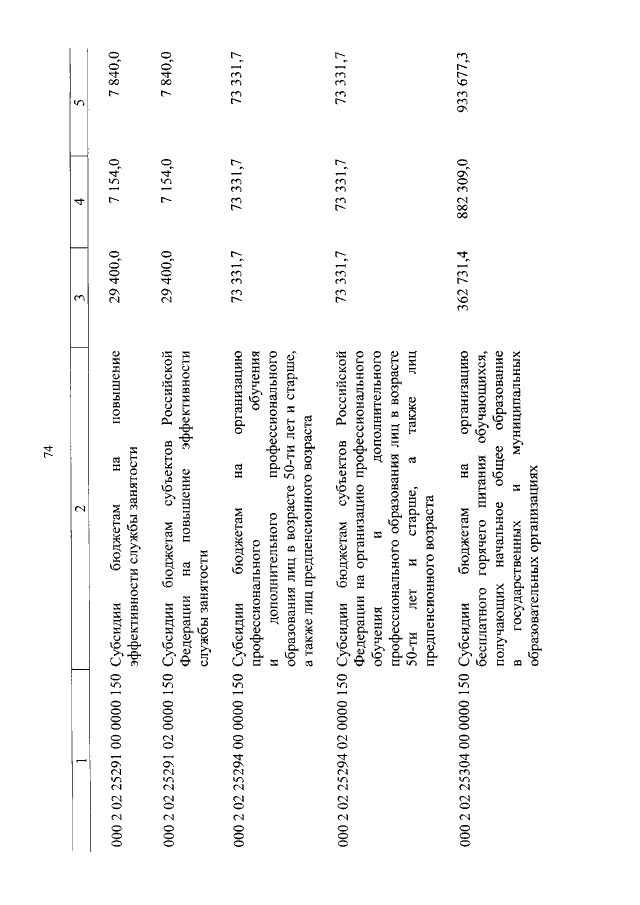 74

| 1 | 2 | 3 | 4 | 5 |
|---|---|---|---|---|
| 000 2 02 25291 00 0000 150 | Субсидии бюджетам на повышение эффективности службы занятости | 29 400,0 | 7 154,0 | 7 840,0 |
| 000 2 02 25291 02 0000 150 | Субсидии бюджетам субъектов Российской Федерации на повышение эффективности службы занятости | 29 400,0 | 7 154,0 | 7 840,0 |
| 000 2 02 25294 00 0000 150 | Субсидии бюджетам на организацию профессионального обучения и дополнительного профессионального образования лиц в возрасте 50-ти лет и старше, а также лиц предпенсионного возраста | 73 331,7 | 73 331,7 | 73 331,7 |
| 000 2 02 25294 02 0000 150 | Субсидии бюджетам субъектов Российской Федерации на организацию профессионального обучения и дополнительного профессионального образования лиц в возрасте 50-ти лет и старше, а также лиц предпенсионного возраста | 73 331,7 | 73 331,7 | 73 331,7 |
| 000 2 02 25304 00 0000 150 | Субсидии бюджетам на организацию бесплатного горячего питания обучающихся, получающих начальное общее образование в государственных и муниципальных образовательных организациях | 362 731,4 | 882 309,0 | 933 677,3 |